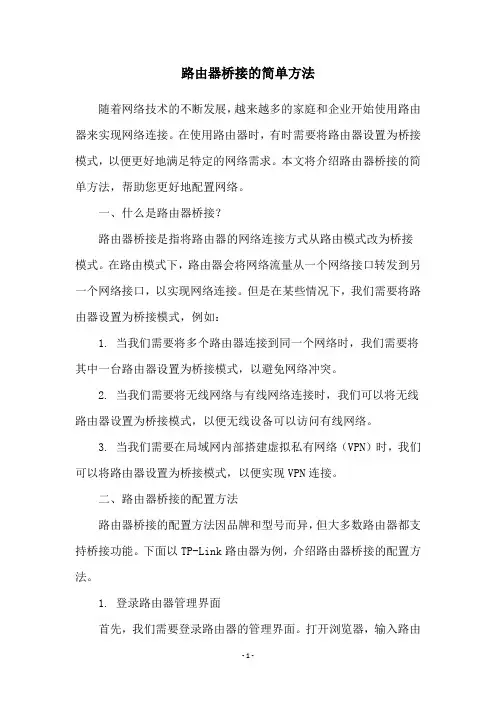 路由器桥接的简单方法

随着网络技术的不断发展，越来越多的家庭和企业开始使用路由器来实现网络连接。在使用路由器时，有时需要将路由器设置为桥接模式，以便更好地满足特定的网络需求。本文将介绍路由器桥接的简单方法，帮助您更好地配置网络。

一、什么是路由器桥接？

路由器桥接是指将路由器的网络连接方式从路由模式改为桥接模式。在路由模式下，路由器会将网络流量从一个网络接口转发到另一个网络接口，以实现网络连接。但是在某些情况下，我们需要将路由器设置为桥接模式，例如：

1. 当我们需要将多个路由器连接到同一个网络时，我们需要将其中一台路由器设置为桥接模式，以避免网络冲突。

2. 当我们需要将无线网络与有线网络连接时，我们可以将无线路由器设置为桥接模式，以便无线设备可以访问有线网络。

3. 当我们需要在局域网内部搭建虚拟私有网络（VPN）时，我们可以将路由器设置为桥接模式，以便实现 VPN 连接。

二、路由器桥接的配置方法

路由器桥接的配置方法因品牌和型号而异，但大多数路由器都支持桥接功能。下面以 TP-Link 路由器为例，介绍路由器桥接的配置方法。

1. 登录路由器管理界面

首先，我们需要登录路由器的管理界面。打开浏览器，输入路由

- 1 -